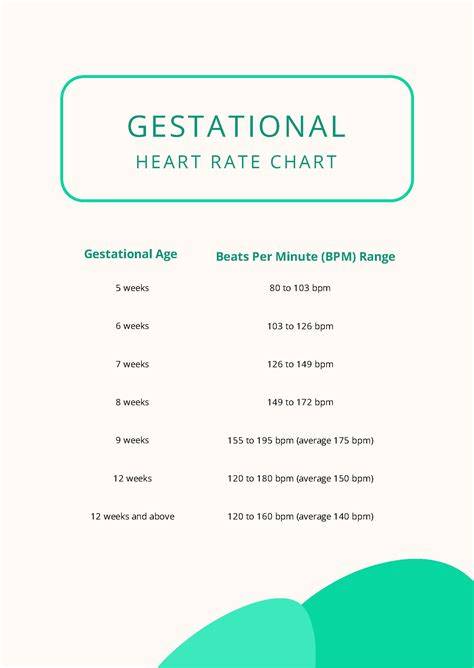 GESTATIONAL
HEART RATE CHART

| Gestational Age | Beats Per Minute (BPM) Range |
|---|---|
| 5 weeks | 80 to 103 bpm |
| 6 weeks | 103 to 126 bpm |
| 7 weeks | 126 to 149 bpm |
| 8 weeks | 149 to 172 bpm |
| 9 weeks | 155 to 195 bpm (average 175 bpm) |
| 12 weeks | 120 to 180 bpm (average 150 bpm) |
| 12 weeks and above | 120 to 160 bpm (average 140 bpm) |